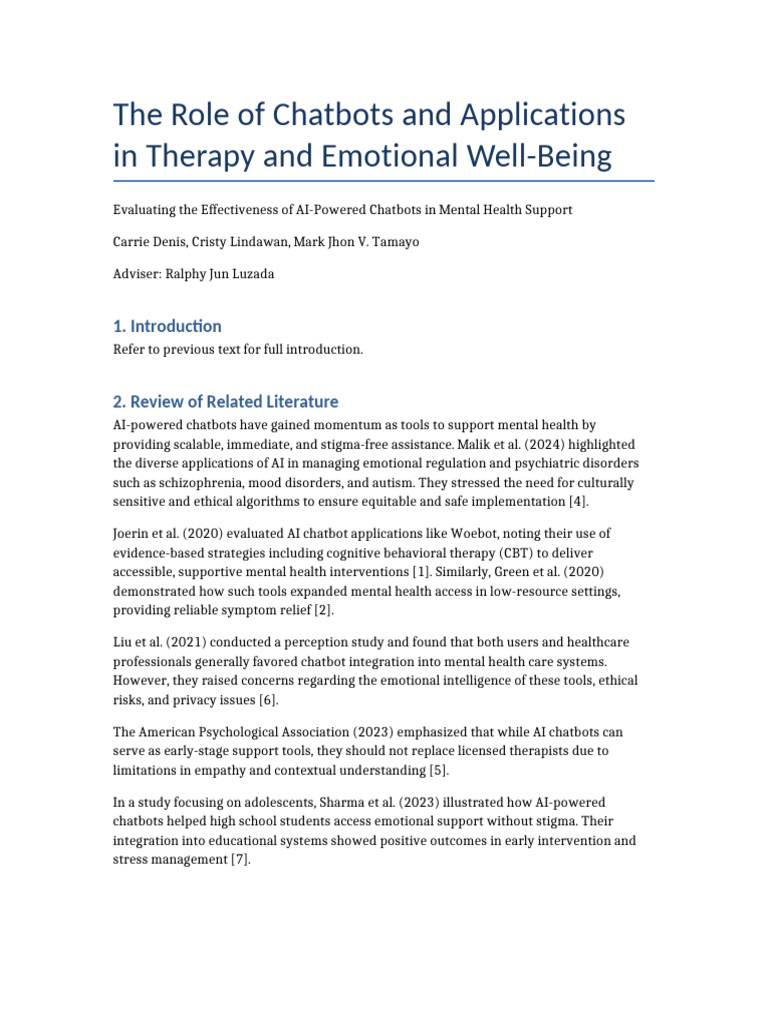 The Role of Chatbots and Applications in Therapy and Emotional Well-Being

Evaluating the Effectiveness of AI-Powered Chatbots in Mental Health Support

Carrie Denis, Cristy Lindawan, Mark Jhon V. Tamayo

Adviser: Ralphy Jun Luzada

1. Introduction

Refer to previous text for full introduction.

2. Review of Related Literature

AI-powered chatbots have gained momentum as tools to support mental health by providing scalable, immediate, and stigma-free assistance. Malik et al. (2024) highlighted the diverse applications of AI in managing emotional regulation and psychiatric disorders such as schizophrenia, mood disorders, and autism. They stressed the need for culturally sensitive and ethical algorithms to ensure equitable and safe implementation [4].

Joerin et al. (2020) evaluated AI chatbot applications like Woebot, noting their use of evidence-based strategies including cognitive behavioral therapy (CBT) to deliver accessible, supportive mental health interventions [1]. Similarly, Green et al. (2020) demonstrated how such tools expanded mental health access in low-resource settings, providing reliable symptom relief [2].

Liu et al. (2021) conducted a perception study and found that both users and healthcare professionals generally favored chatbot integration into mental health care systems. However, they raised concerns regarding the emotional intelligence of these tools, ethical risks, and privacy issues [6].

The American Psychological Association (2023) emphasized that while AI chatbots can serve as early-stage support tools, they should not replace licensed therapists due to limitations in empathy and contextual understanding [5].

In a study focusing on adolescents, Sharma et al. (2023) illustrated how AI-powered chatbots helped high school students access emotional support without stigma. Their integration into educational systems showed positive outcomes in early intervention and stress management [7].